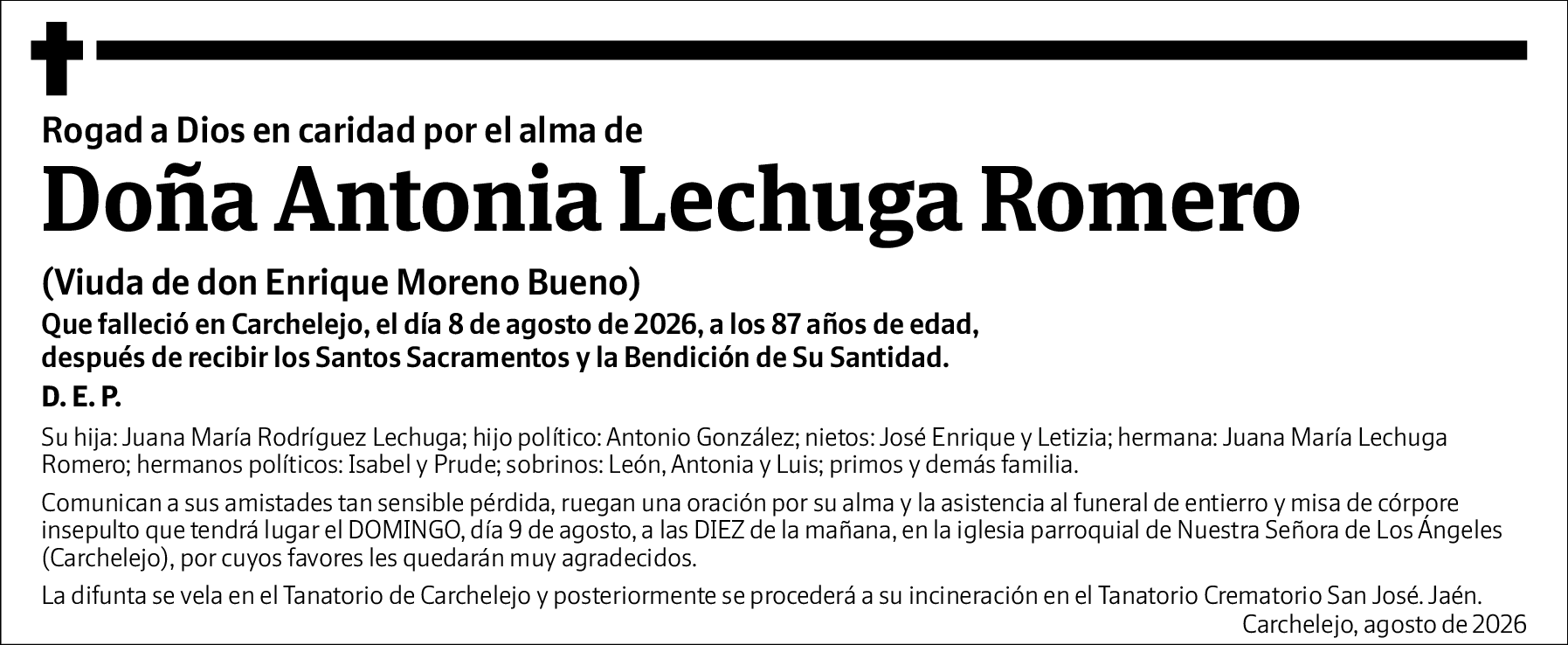 Rogad a Dios en caridad por el alma de

Doña Antonia Lechuga Romero

(Viuda de don Enrique Moreno Bueno)

Que falleció en Carchelejo, el día 8 de agosto de 2026, a los 87 años de edad, después de recibir los Santos Sacramentos y la Bendición de Su Santidad.

D. E. P.

Su hija: Juana María Rodríguez Lechuga; hijo político: Antonio González; nietos: José Enrique y Letizia; hermana: Juana María Lechuga Romero; hermanos políticos: Isabel y Prude; sobrinos: León, Antonia y Luis; primos y demás familia.

Comunican a sus amistades tan sensible pérdida, ruegan una oración por su alma y la asistencia al funeral de entierro y misa de córpore insepulto que tendrá lugar el DOMINGO, día 9 de agosto, a las DIEZ de la mañana, en la iglesia parroquial de Nuestra Señora de Los Ángeles (Carchelejo), por cuyos favores les quedarán muy agradecidos.

La difunta se vela en el Tanatorio de Carchelejo y posteriormente se procederá a su incineración en el Tanatorio Crematorio San José. Jaén.

Carchelejo, agosto de 2026